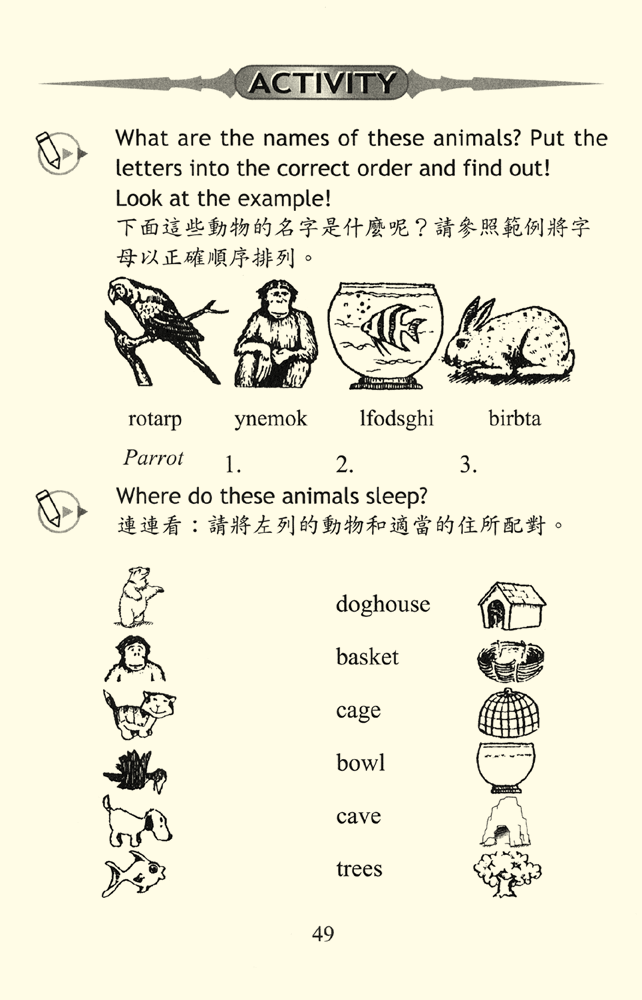 ACTIVITY

What are the names of these animals? Put the letters into the correct order and find out! Look at the example!
下面這些動物的名字是什麼呢？請參照範例將字母以正確順序排列。

rotarp ynemok lfodsghi birbta

Parrot 1. 2. 3.

Where do these animals sleep?
連連看：請將左列的動物和適當的住所配對。

doghouse
basket
cage
bowl
cave
trees

49